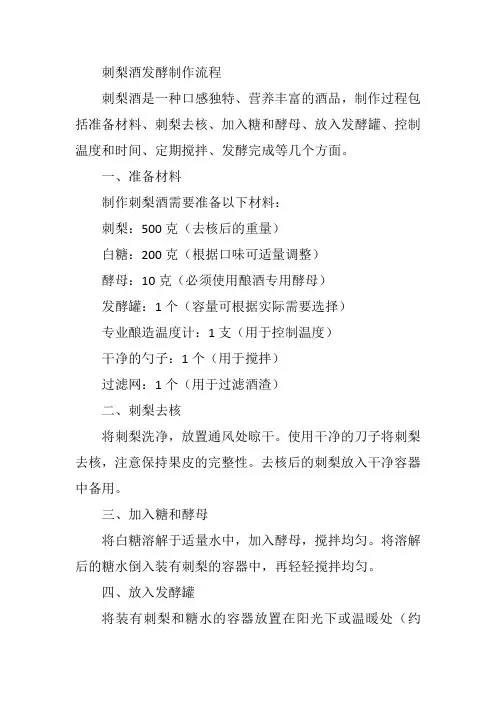 刺梨酒发酵制作流程

刺梨酒是一种口感独特、营养丰富的酒品，制作过程包括准备材料、刺梨去核、加入糖和酵母、放入发酵罐、控制温度和时间、定期搅拌、发酵完成等几个方面。

一、准备材料

制作刺梨酒需要准备以下材料：

刺梨：500 克（去核后的重量）

白糖：200 克（根据口味可适量调整）

酵母：10 克（必须使用酿酒专用酵母）

发酵罐：1 个（容量可根据实际需要选择）

专业酿造温度计：1 支（用于控制温度）

干净的勺子：1 个（用于搅拌）

过滤网：1 个（用于过滤酒渣）

二、刺梨去核

将刺梨洗净，放置通风处晾干。使用干净的刀子将刺梨去核，注意保持果皮的完整性。去核后的刺梨放入干净容器中备用。

三、加入糖和酵母

将白糖溶解于适量水中，加入酵母，搅拌均匀。将溶解后的糖水倒入装有刺梨的容器中，再轻轻搅拌均匀。

四、放入发酵罐

将装有刺梨和糖水的容器放置在阳光下或温暖处（约